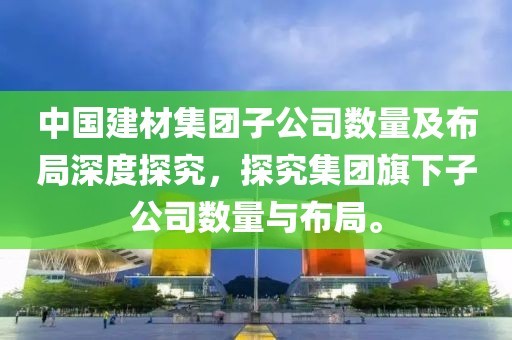 中国建材集团子公司数量及布局深度探究，探究集团旗下子公司数量与布局。